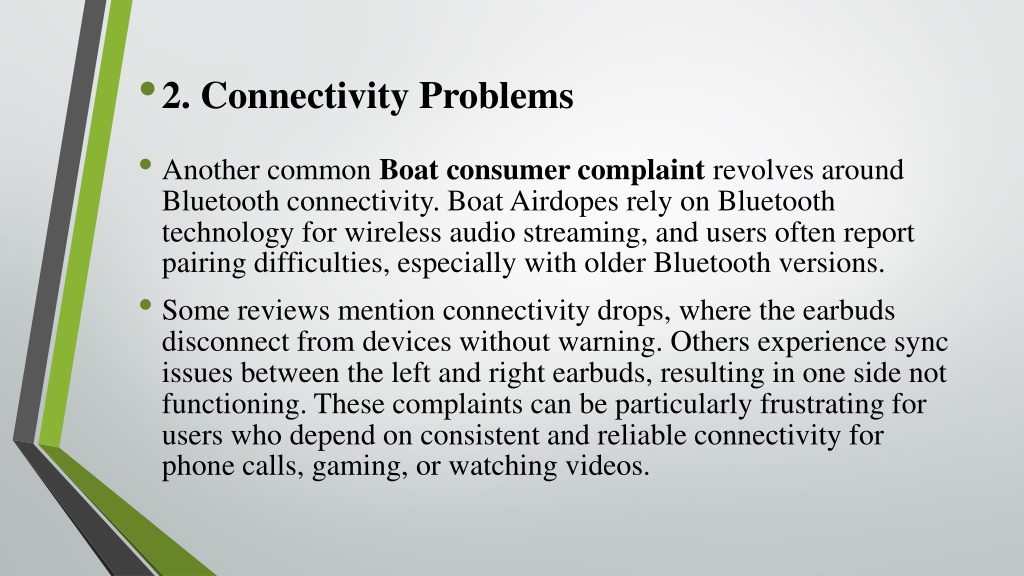 • 2. Connectivity Problems

• Another common Boat consumer complaint revolves around Bluetooth connectivity. Boat Airdopes rely on Bluetooth technology for wireless audio streaming, and users often report pairing difficulties, especially with older Bluetooth versions.

• Some reviews mention connectivity drops, where the earbuds disconnect from devices without warning. Others experience sync issues between the left and right earbuds, resulting in one side not functioning. These complaints can be particularly frustrating for users who depend on consistent and reliable connectivity for phone calls, gaming, or watching videos.